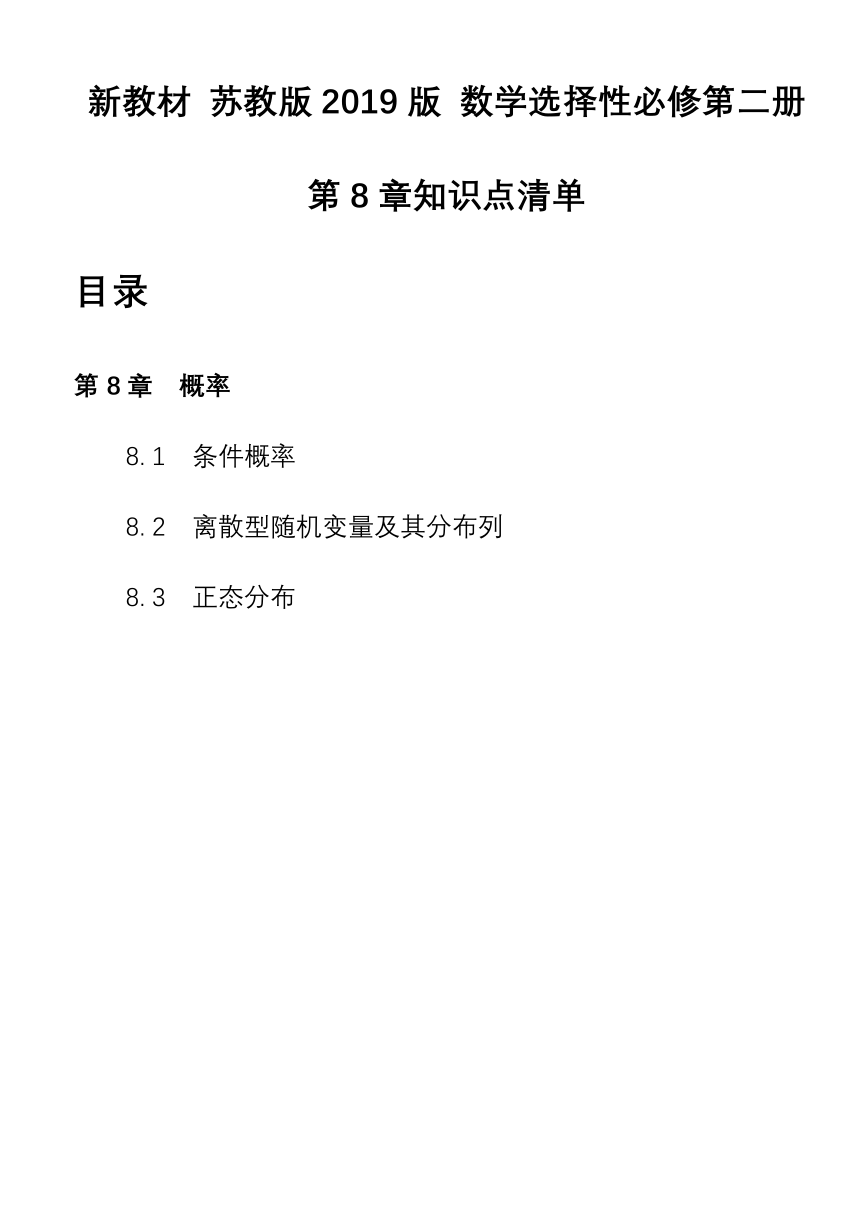 新教材 苏教版 2019 版 数学选择性必修第二册

第 8 章知识点清单

目录

第 8 章 概率

8.1 条件概率

8.2 离散型随机变量及其分布列

8.3 正态分布